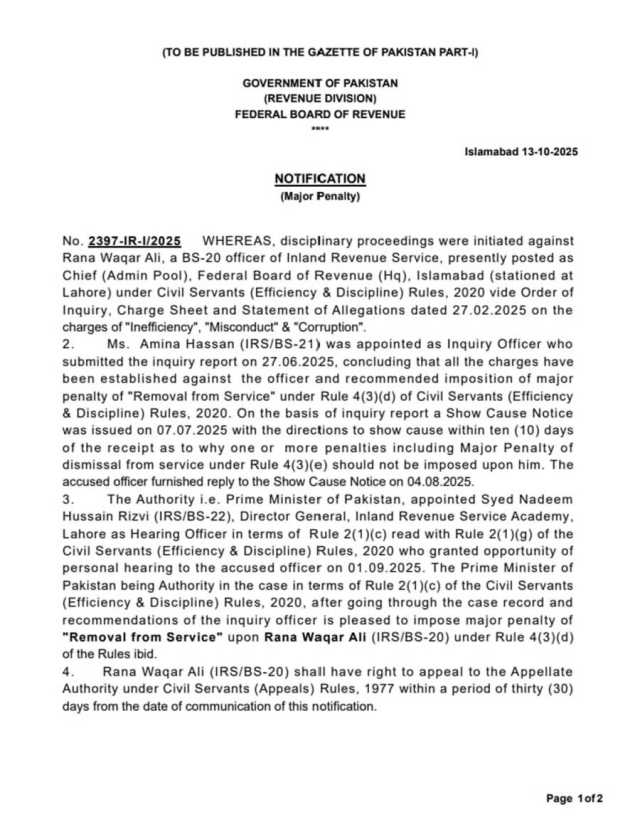 (TO BE PUBLISHED IN THE GAZETTE OF PAKISTAN PART-I)

GOVERNMENT OF PAKISTAN
(REVENUE DIVISION)
FEDERAL BOARD OF REVENUE
****

Islamabad 13-10-2025

NOTIFICATION
(Major Penalty)

No. 2397-IR-I/2025 WHEREAS, disciplinary proceedings were initiated against Rana Waqar Ali, a BS-20 officer of Inland Revenue Service, presently posted as Chief (Admin Pool), Federal Board of Revenue (Hq), Islamabad (stationed at Lahore) under Civil Servants (Efficiency & Discipline) Rules, 2020 vide Order of Inquiry, Charge Sheet and Statement of Allegations dated 27.02.2025 on the charges of "Inefficiency", "Misconduct" & "Corruption".

2. Ms. Amina Hassan (IRS/BS-21) was appointed as Inquiry Officer who submitted the inquiry report on 27.06.2025, concluding that all the charges have been established against the officer and recommended imposition of major penalty of "Removal from Service" under Rule 4(3)(d) of Civil Servants (Efficiency & Discipline) Rules, 2020. On the basis of inquiry report a Show Cause Notice was issued on 07.07.2025 with the directions to show cause within ten (10) days of the receipt as to why one or more penalties including Major Penalty of dismissal from service under Rule 4(3)(e) should not be imposed upon him. The accused officer furnished reply to the Show Cause Notice on 04.08.2025.

3. The Authority i.e. Prime Minister of Pakistan, appointed Syed Nadeem Hussain Rizvi (IRS/BS-22), Director General, Inland Revenue Service Academy, Lahore as Hearing Officer in terms of Rule 2(1)(c) read with Rule 2(1)(g) of the Civil Servants (Efficiency & Discipline) Rules, 2020 who granted opportunity of personal hearing to the accused officer on 01.09.2025. The Prime Minister of Pakistan being Authority in the case in terms of Rule 2(1)(c) of the Civil Servants (Efficiency & Discipline) Rules, 2020, after going through the case record and recommendations of the inquiry officer is pleased to impose major penalty of "Removal from Service" upon Rana Waqar Ali (IRS/BS-20) under Rule 4(3)(d) of the Rules ibid.

4. Rana Waqar Ali (IRS/BS-20) shall have right to appeal to the Appellate Authority under Civil Servants (Appeals) Rules, 1977 within a period of thirty (30) days from the date of communication of this notification.

Page 1of2